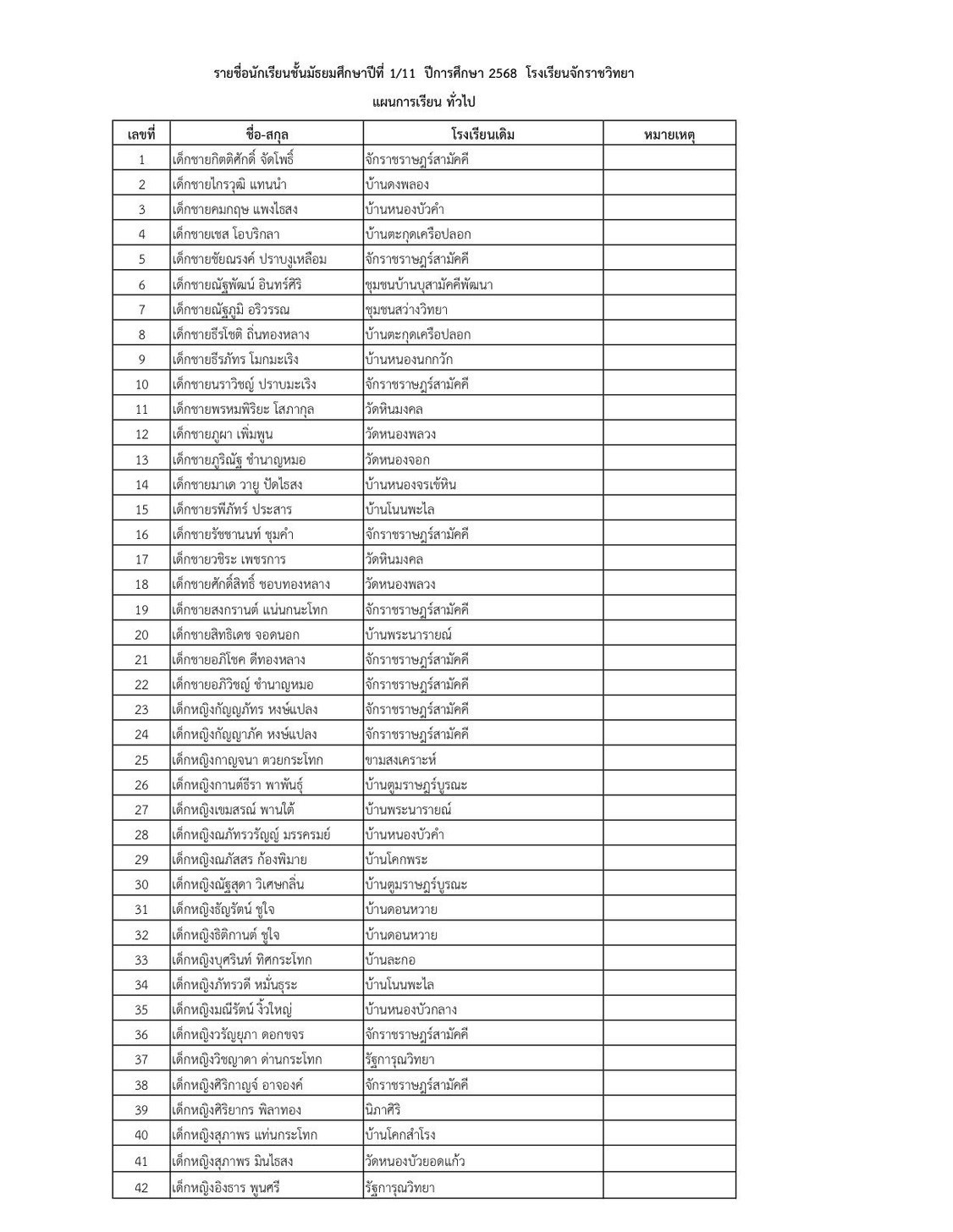 รายชื่อนักเรียนชั้นมัธยมศึกษาปีที่ 1/11 ปีการศึกษา 2568 โรงเรียนจักราชวิทยา

แผนการเรียน ทั่วไป

| เลขที่ | ชื่อ-สกุล | โรงเรียนเดิม | หมายเหตุ |
|---|---|---|---|
| 1 | เด็กชายกิตติศักดิ์ จัดโพธิ์ | จักราชราษฎร์สามัคคี | |
| 2 | เด็กชายไกรวุฒิ แทนนำ | บ้านดงพลอง | |
| 3 | เด็กชายคมกฤษ แพงไธสง | บ้านหนองบัวคำ | |
| 4 | เด็กชายเชส โอบริกลา | บ้านตะกุดเครือปลอก | |
| 5 | เด็กชายชัยณรงค์ ปราบงูเหลือม | จักราชราษฎร์สามัคคี | |
| 6 | เด็กชายณัฐพัฒน์ อินทร์ศิริ | ชุมชนบ้านบุสามัคคีพัฒนา | |
| 7 | เด็กชายณัฐภูมิ อริวรรณ | ชุมชนสว่างวิทยา | |
| 8 | เด็กชายธีรโชติ ถิ่นทองหลาง | บ้านตะกุดเครือปลอก | |
| 9 | เด็กชายธีรภัทร โมกมะเริง | บ้านหนองนกกวัก | |
| 10 | เด็กชายนราวิชญ์ ปราบมะเริง | จักราชราษฎร์สามัคคี | |
| 11 | เด็กชายพรหมพิริยะ โสภากุล | วัดหินมงคล | |
| 12 | เด็กชายภูผา เพิ่มพูน | วัดหนองพลวง | |
| 13 | เด็กชายภูริณัฐ ชำนาญหมอ | วัดหนองจอก | |
| 14 | เด็กชายมาเด วายู ปัดไธสง | บ้านหนองจรเข้หิน | |
| 15 | เด็กชายรพีภัทร์ ประสาร | บ้านโนนพะไล | |
| 16 | เด็กชายรัชชานนท์ ชุมคำ | จักราชราษฎร์สามัคคี | |
| 17 | เด็กชายวชิระ เพชรการ | วัดหินมงคล | |
| 18 | เด็กชายศักดิ์สิทธิ์ ชอบทองหลาง | วัดหนองพลวง | |
| 19 | เด็กชายสงกรานต์ แน่นกนะโทก | จักราชราษฎร์สามัคคี | |
| 20 | เด็กชายสิทธิเดช จอดนอก | บ้านพระนารายณ์ | |
| 21 | เด็กชายอภิโชค ดีทองหลาง | จักราชราษฎร์สามัคคี | |
| 22 | เด็กชายอภิวิชญ์ ชำนาญหมอ | จักราชราษฎร์สามัคคี | |
| 23 | เด็กหญิงกัญญภัทร หงษ์แปลง | จักราชราษฎร์สามัคคี | |
| 24 | เด็กหญิงกัญญาภัค หงษ์แปลง | จักราชราษฎร์สามัคคี | |
| 25 | เด็กหญิงกาญจนา ตวยกระโทก | ขามสงเคราะห์ | |
| 26 | เด็กหญิงกานต์ธีรา พาพันธุ์ | บ้านตูมราษฎร์บูรณะ | |
| 27 | เด็กหญิงเขมสรณ์ พานใต้ | บ้านพระนารายณ์ | |
| 28 | เด็กหญิงณภัทรวรัญญ์ มรรครมย์ | บ้านหนองบัวคำ | |
| 29 | เด็กหญิงณภัสสร ก้องพิมาย | บ้านโคกพระ | |
| 30 | เด็กหญิงณัฐสุดา วิเศษกลิ่น | บ้านตูมราษฎร์บูรณะ | |
| 31 | เด็กหญิงธัญรัตน์ ชูใจ | บ้านดอนหวาย | |
| 32 | เด็กหญิงธิติกานต์ ชูใจ | บ้านดอนหวาย | |
| 33 | เด็กหญิงบุศรินท์ ทิศกระโทก | บ้านละกอ | |
| 34 | เด็กหญิงภัทรวดี หมั่นธุระ | บ้านโนนพะไล | |
| 35 | เด็กหญิงมณีรัตน์ งิ้วใหญ่ | บ้านหนองบัวกลาง | |
| 36 | เด็กหญิงวรัญยุภา ดอกขจร | จักราชราษฎร์สามัคคี | |
| 37 | เด็กหญิงวิชญาดา ด่านกระโทก | รัฐการุณวิทยา | |
| 38 | เด็กหญิงศิริกาญจ์ อาจองค์ | จักราชราษฎร์สามัคคี | |
| 39 | เด็กหญิงศิริยากร พิลาทอง | นิภาศิริ | |
| 40 | เด็กหญิงสุภาพร แท่นกระโทก | บ้านโคกสำโรง | |
| 41 | เด็กหญิงสุภาพร มินไธสง | วัดหนองบัวยอดแก้ว | |
| 42 | เด็กหญิงอิงธาร พูนศรี | รัฐการุณวิทยา | |